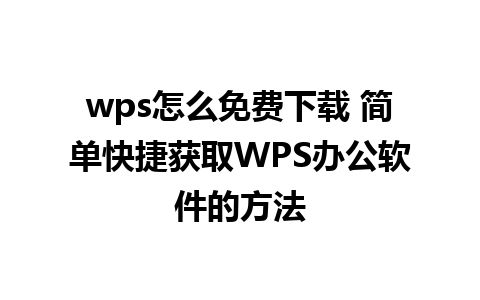 wps怎么免费下载 简单快捷获取WPS办公软件的方法